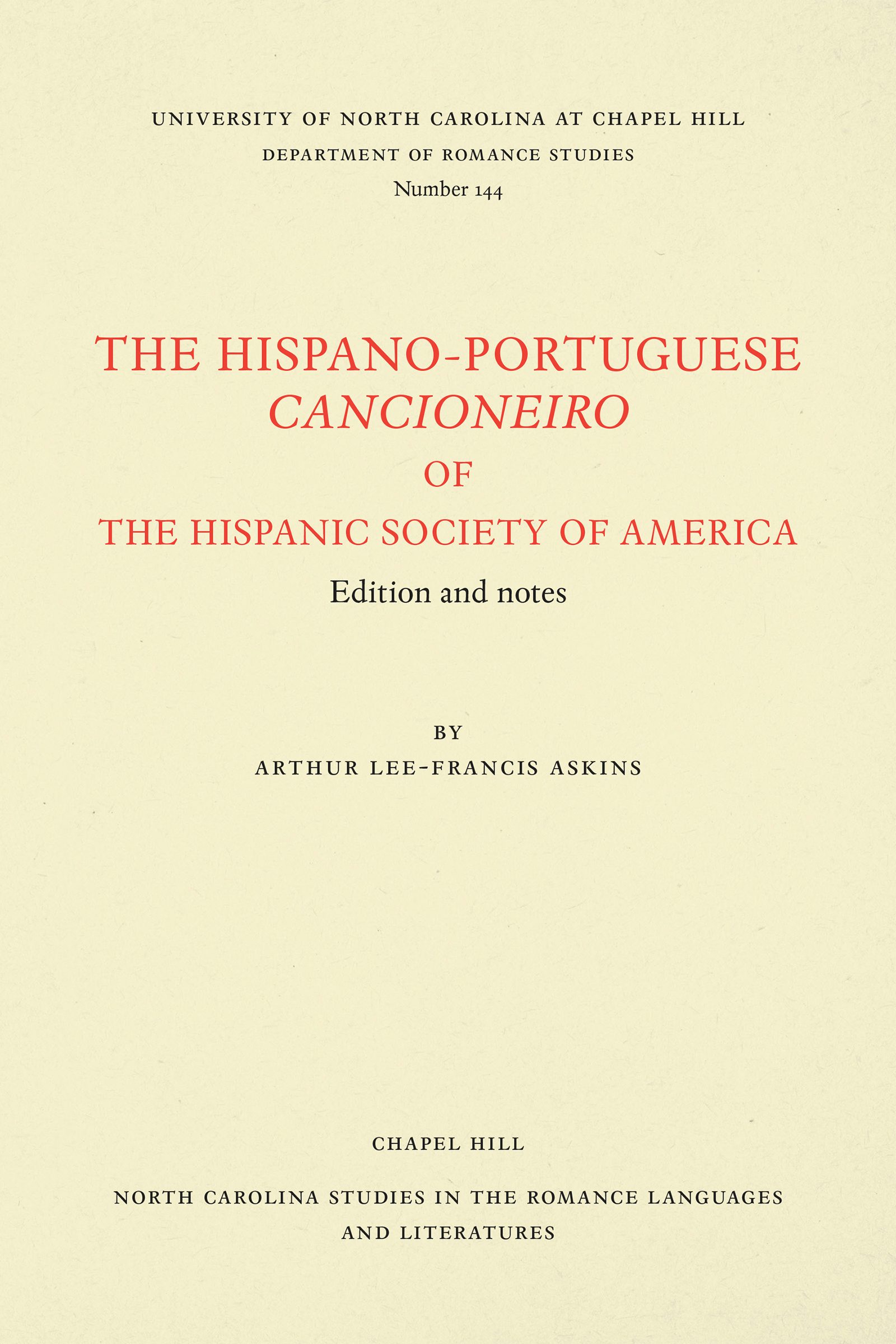 UNIVERSITY OF NORTH CAROLINA AT CHAPEL HILL
DEPARTMENT OF ROMANCE STUDIES
Number 144

THE HISPANO-PORTUGUESE
CANCIONEIRO
OF
THE HISPANIC SOCIETY OF AMERICA
Edition and notes

BY
ARTHUR LEE-FRANCIS ASKINS

CHAPEL HILL

NORTH CAROLINA STUDIES IN THE ROMANCE LANGUAGES
AND LITERATURES